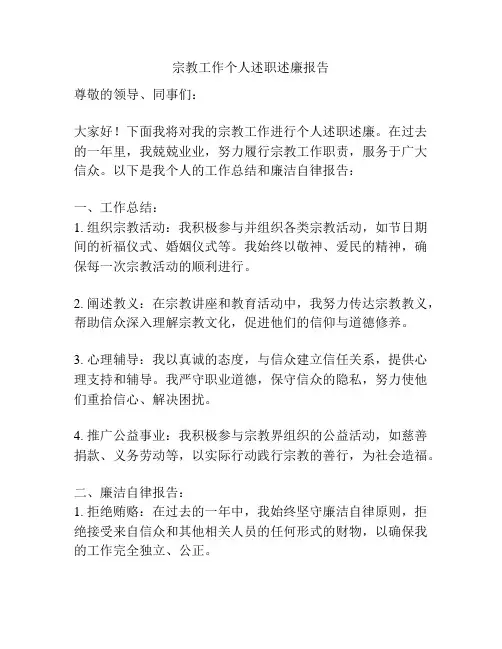 宗教工作个人述职述廉报告

尊敬的领导、同事们：

大家好！下面我将对我的宗教工作进行个人述职述廉。在过去的一年里，我兢兢业业，努力履行宗教工作职责，服务于广大信众。以下是我个人的工作总结和廉洁自律报告：

一、工作总结：
1. 组织宗教活动：我积极参与并组织各类宗教活动，如节日期间的祈福仪式、婚姻仪式等。我始终以敬神、爱民的精神，确保每一次宗教活动的顺利进行。

2. 阐述教义：在宗教讲座和教育活动中，我努力传达宗教教义，帮助信众深入理解宗教文化，促进他们的信仰与道德修养。

3. 心理辅导：我以真诚的态度，与信众建立信任关系，提供心理支持和辅导。我严守职业道德，保守信众的隐私，努力使他们重拾信心、解决困扰。

4. 推广公益事业：我积极参与宗教界组织的公益活动，如慈善捐款、义务劳动等，以实际行动践行宗教的善行，为社会造福。

二、廉洁自律报告：
1. 拒绝贿赂：在过去的一年中，我始终坚守廉洁自律原则，拒绝接受来自信众和其他相关人员的任何形式的财物，以确保我的工作完全独立、公正。